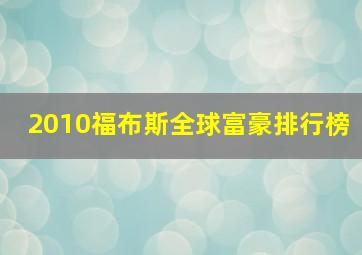 2010福布斯全球富豪排行榜